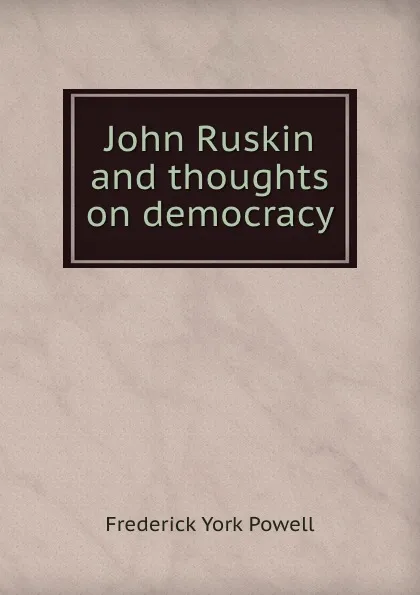 John Ruskin and thoughts on democracy

Frederick York Powell